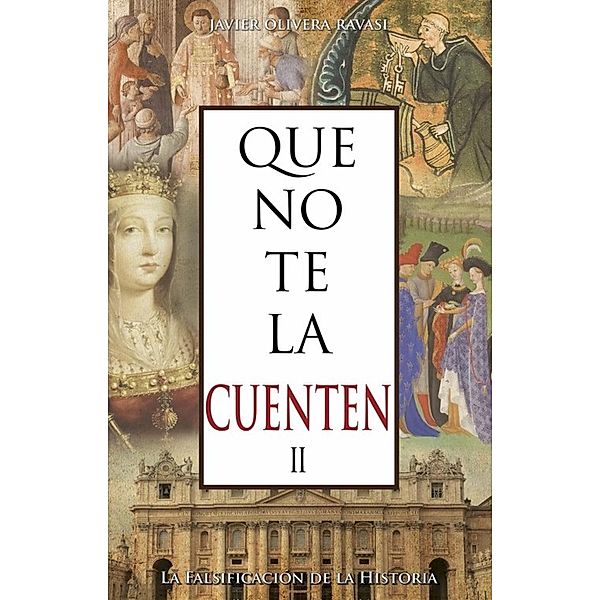 JAVIER OLIVERA RAVASI

QUE
NO
TE
LA
CUENTEN
II

LA FALSIFICACIÓN DE LA HISTORIA